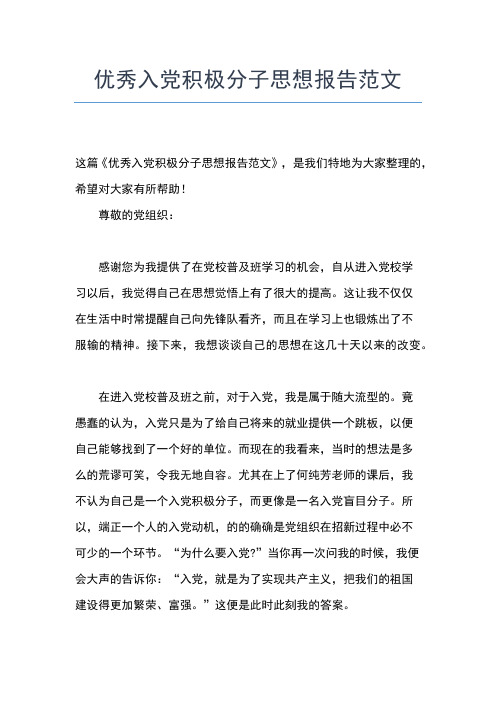 优秀入党积极分子思想报告范文

这篇《优秀入党积极分子思想报告范文》，是我们特地为大家整理的，希望对大家有所帮助！

尊敬的党组织：

感谢您为我提供了在党校普及班学习的机会，自从进入党校学习以后，我觉得自己在思想觉悟上有了很大的提高。这让我不仅仅在生活中时常提醒自己向先锋队看齐，而且在学习上也锻炼出了不服输的精神。接下来，我想谈谈自己的思想在这几十天以来的改变。

在进入党校普及班之前，对于入党，我是属于随大流型的。竟愚蠢的认为，入党只是为了给自己将来的就业提供一个跳板，以便自己能够找到了一个好的单位。而现在的我看来，当时的想法是多么的荒谬可笑，令我无地自容。尤其在上了何纯芳老师的课后，我不认为自己是一个入党积极分子，而更像是一名入党盲目分子。所以，端正一个人的入党动机，的的确确是党组织在招新过程中必不可少的一个环节。“为什么要入党?”当你再一次问我的时候，我便会大声的告诉你：“入党，就是为了实现共产主义，把我们的祖国建设得更加繁荣、富强。”这便是此时此刻我的答案。